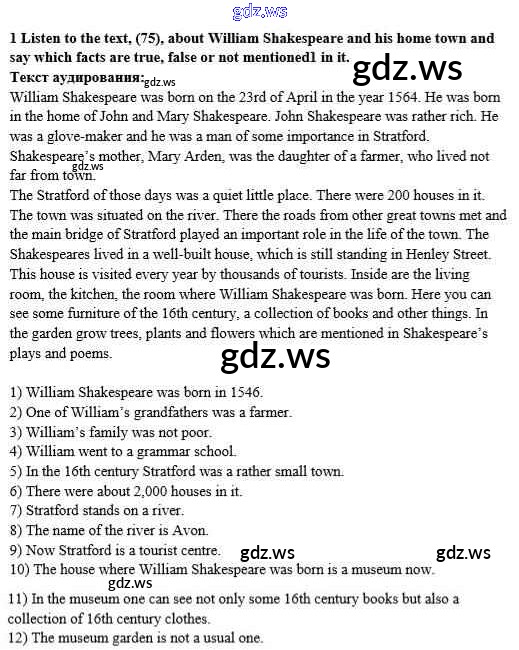 gdz.ws

1 Listen to the text, (75), about William Shakespeare and his home town and say which facts are true, false or not mentioned1 in it.

gdz.ws

Текст аудирования: gdz.ws

William Shakespeare was born on the 23rd of April in the year 1564. He was born in the home of John and Mary Shakespeare. John Shakespeare was rather rich. He was a glove-maker and he was a man of some importance in Stratford. Shakespeare's mother, Mary Arden, was the daughter of a farmer, who lived not far from town.

gdz.ws

The Stratford of those days was a quiet little place. There were 200 houses in it. The town was situated on the river. There the roads from other great towns met and the main bridge of Stratford played an important role in the life of the town. The Shakespeares lived in a well-built house, which is still standing in Henley Street. This house is visited every year by thousands of tourists. Inside are the living room, the kitchen, the room where William Shakespeare was born. Here you can see some furniture of the 16th century, a collection of books and other things. In the garden grow trees, plants and flowers which are mentioned in Shakespeare's plays and poems.

gdz.ws

1) William Shakespeare was born in 1546.
2) One of William's grandfathers was a farmer.
3) William's family was not poor.
4) William went to a grammar school.
5) In the 16th century Stratford was a rather small town.
6) There were about 2,000 houses in it.
7) Stratford stands on a river.
8) The name of the river is Avon.
9) Now Stratford is a tourist centre. gdz.ws gdz.ws
10) The house where William Shakespeare was born is a museum now.
gdz.ws
11) In the museum one can see not only some 16th century books but also a collection of 16th century clothes.
12) The museum garden is not a usual one.